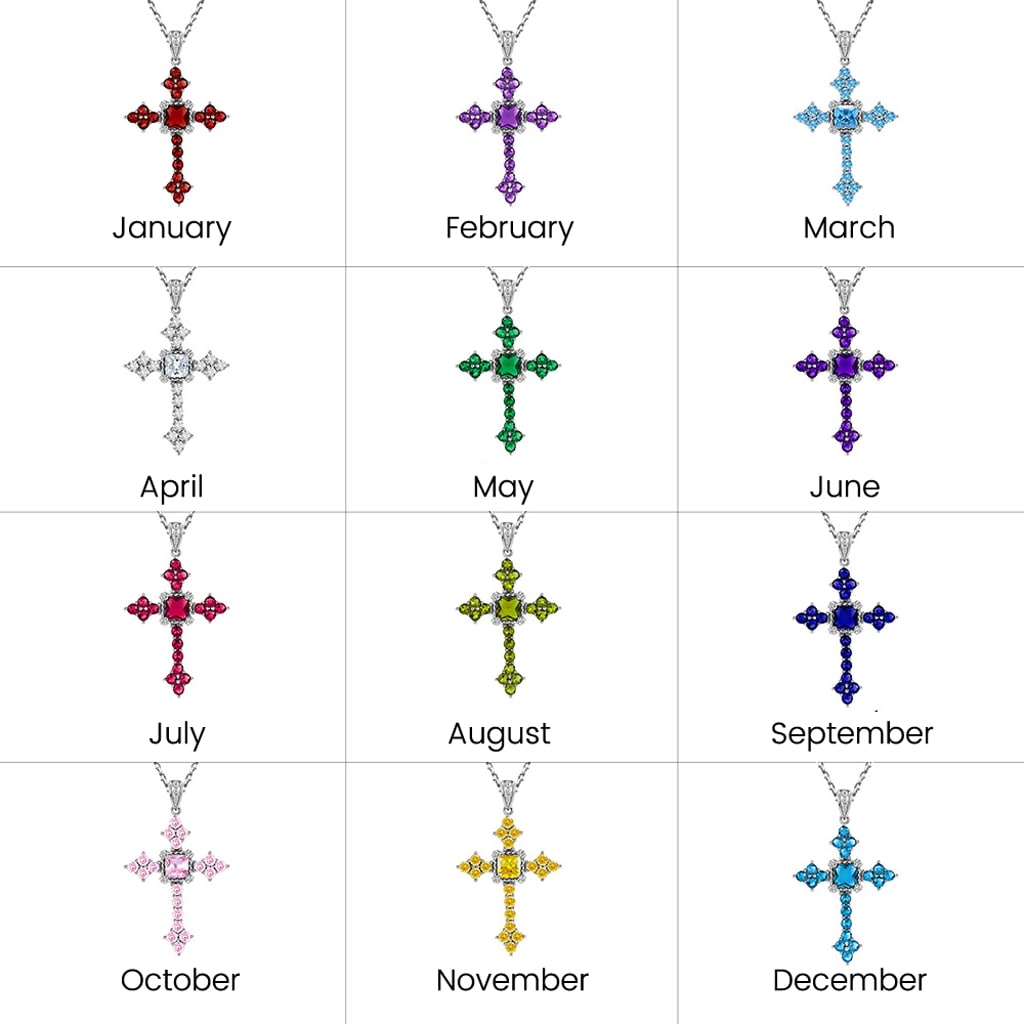 January

February

March

April

May

June

July

August

September

October

November

December